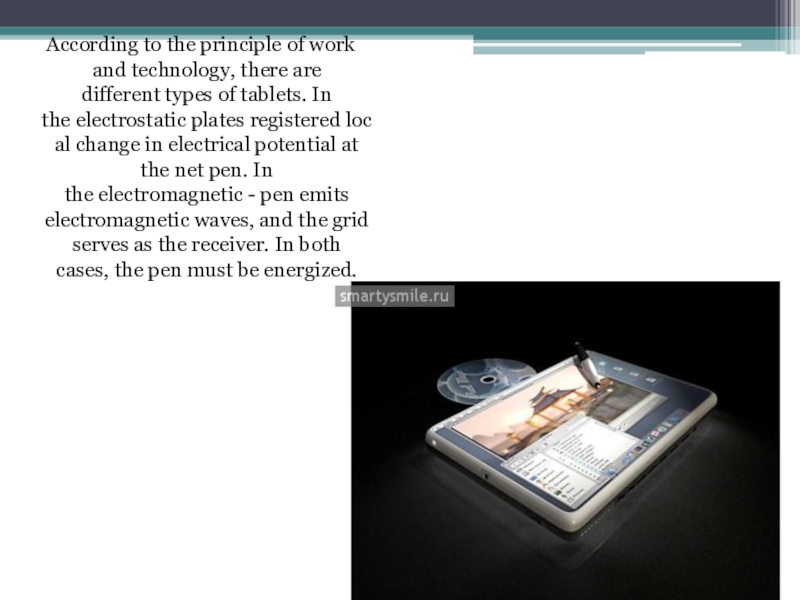 According to the principle of work and technology, there are different types of tablets. In the electrostatic plates registered loc al change in electrical potential at the net pen. In the electromagnetic - pen emits electromagnetic waves, and the grid serves as the receiver. In both cases, the pen must be energized.

smartysmile.ru